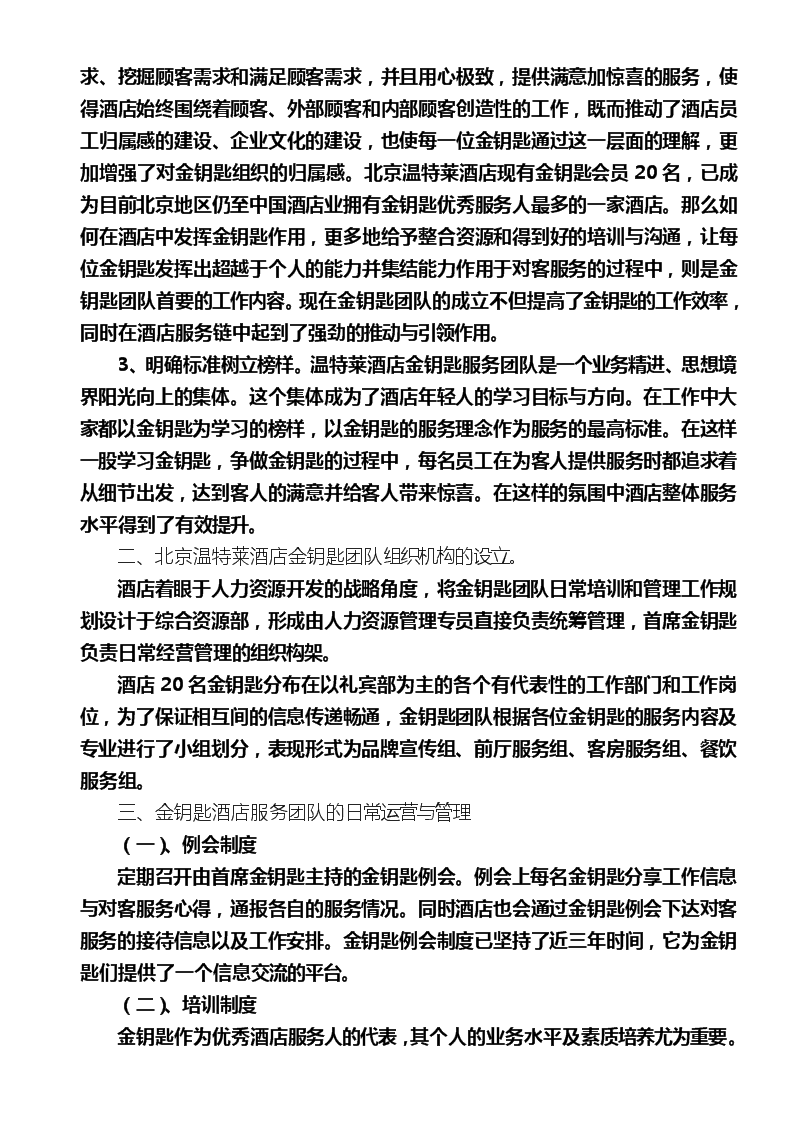 求、挖掘顾客需求和满足顾客需求，并且用心极致，提供满意加惊喜的服务，使得酒店始终围绕着顾客、外部顾客和内部顾客创造性的工作，既而推动了酒店员工归属感的建设、企业文化的建设，也使每一位金钥匙通过这一层面的理解，更加增强了对金钥匙组织的归属感。北京温特莱酒店现有金钥匙会员 20 名，已成为目前北京地区仍至中国酒店业拥有金钥匙优秀服务人最多的一家酒店。那么如何在酒店中发挥金钥匙作用，更多地给予整合资源和得到好的培训与沟通，让每位金钥匙发挥出超越于个人的能力并集结能力作用于对客服务的过程中，则是金钥匙团队首要的工作内容。现在金钥匙团队的成立不但提高了金钥匙的工作效率，同时在酒店服务链中起到了强劲的推动与引领作用。

3、明确标准树立榜样。温特莱酒店金钥匙服务团队是一个业务精进、思想境界阳光向上的集体。这个集体成为了酒店年轻人的学习目标与方向。在工作中大家都以金钥匙为学习的榜样，以金钥匙的服务理念作为服务的最高标准。在这样一股学习金钥匙，争做金钥匙的过程中，每名员工在为客人提供服务时都追求着从细节出发，达到客人的满意并给客人带来惊喜。在这样的氛围中酒店整体服务水平得到了有效提升。

二、北京温特莱酒店金钥匙团队组织机构的设立。

酒店着眼于人力资源开发的战略角度，将金钥匙团队日常培训和管理工作规划设计于综合资源部，形成由人力资源管理专员直接负责统筹管理，首席金钥匙负责日常经营管理的组织构架。

酒店 20 名金钥匙分布在以礼宾部为主的各个有代表性的工作部门和工作岗位，为了保证相互间的信息传递畅通，金钥匙团队根据各位金钥匙的服务内容及专业进行了小组划分，表现形式为品牌宣传组、前厅服务组、客房服务组、餐饮服务组。

三、金钥匙酒店服务团队的日常运营与管理

（一）、例会制度

定期召开由首席金钥匙主持的金钥匙例会。例会上每名金钥匙分享工作信息与对客服务心得，通报各自的服务情况。同时酒店也会通过金钥匙例会下达对客服务的接待信息以及工作安排。金钥匙例会制度已坚持了近三年时间，它为金钥匙们提供了一个信息交流的平台。

（二）、培训制度

金钥匙作为优秀酒店服务人的代表，其个人的业务水平及素质培养尤为重要。